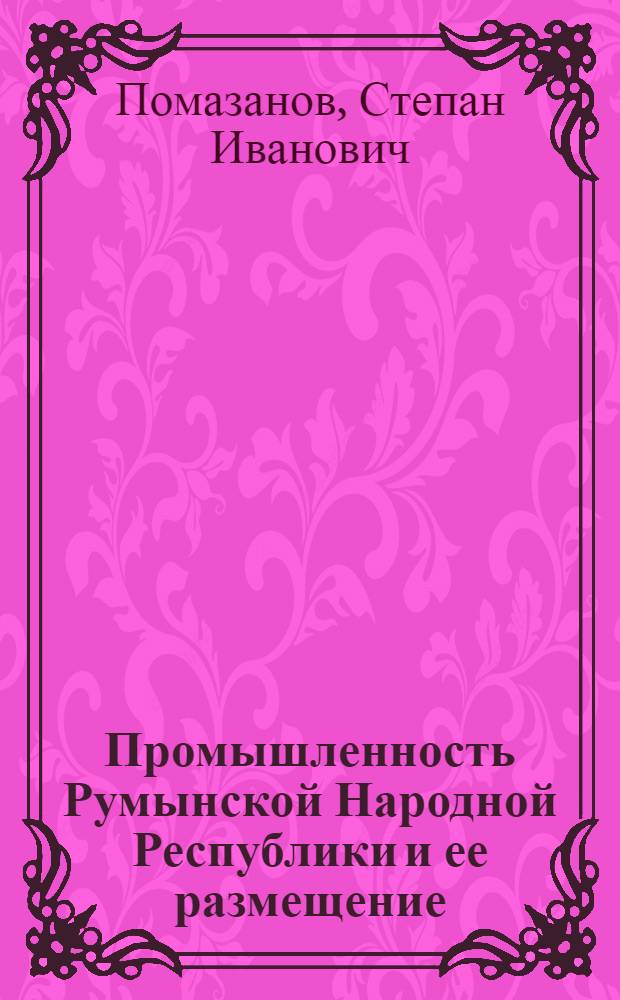 Помазанов, Степан Иванович

Промышленность Румынской Народной Республики и ее размещение